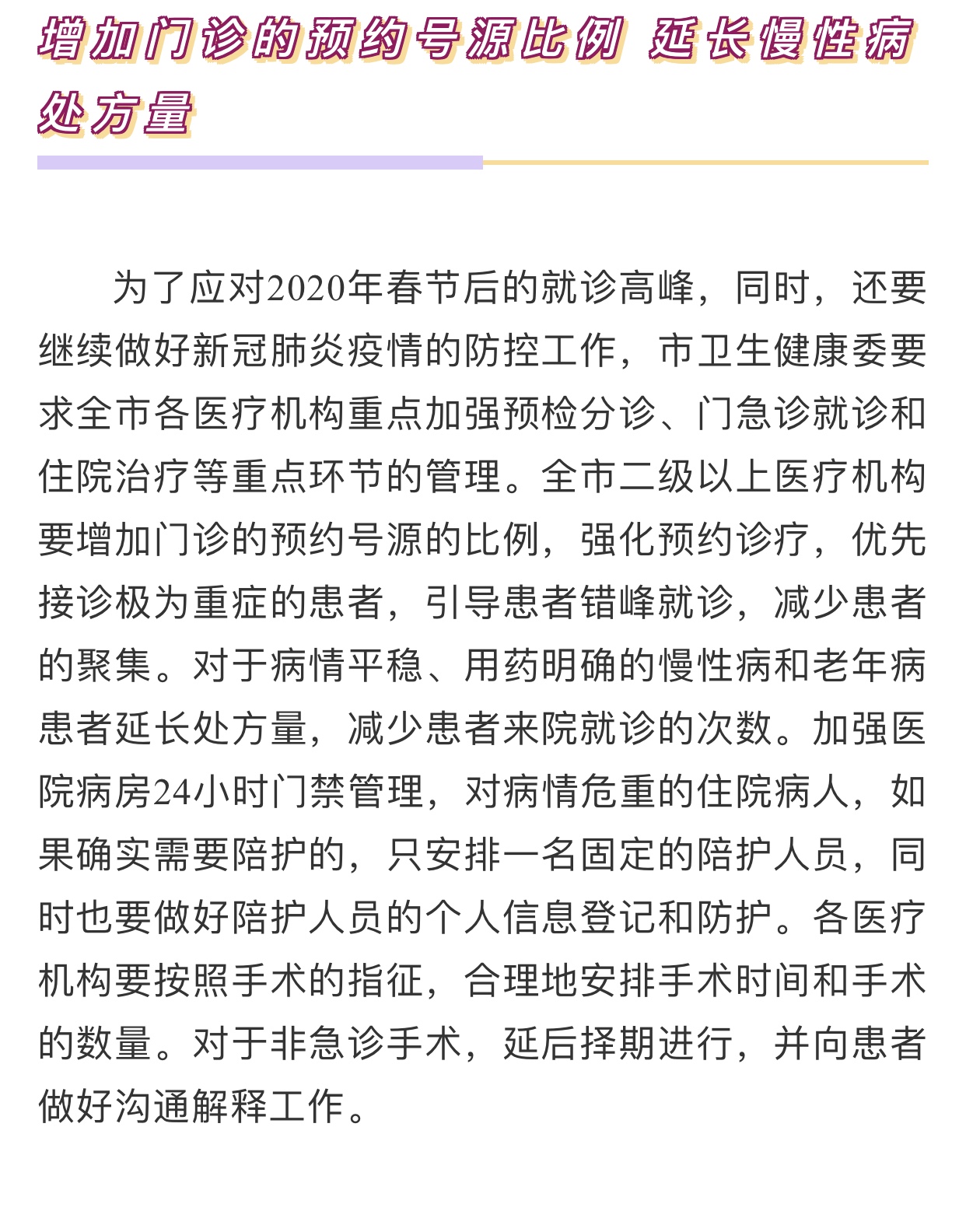 增加门诊的预约号源比例 延长慢性病处方量

为了应对2020年春节后的就诊高峰，同时，还要继续做好新冠肺炎疫情的防控工作，市卫生健康委要求全市各医疗机构重点加强预检分诊、门急诊就诊和住院治疗等重点环节的管理。全市二级以上医疗机构要增加门诊的预约号源的比例，强化预约诊疗，优先接诊极为重症的患者，引导患者错峰就诊，减少患者的聚集。对于病情平稳、用药明确的慢性病和老年病患者延长处方量，减少患者来院就诊的次数。加强医院病房24小时门禁管理，对病情危重的住院病人，如果确实需要陪护的，只安排一名固定的陪护人员，同时也要做好陪护人员的个人信息登记和防护。各医疗机构要按照手术的指征，合理地安排手术时间和手术的数量。对于非急诊手术，延后择期进行，并向患者做好沟通解释工作。